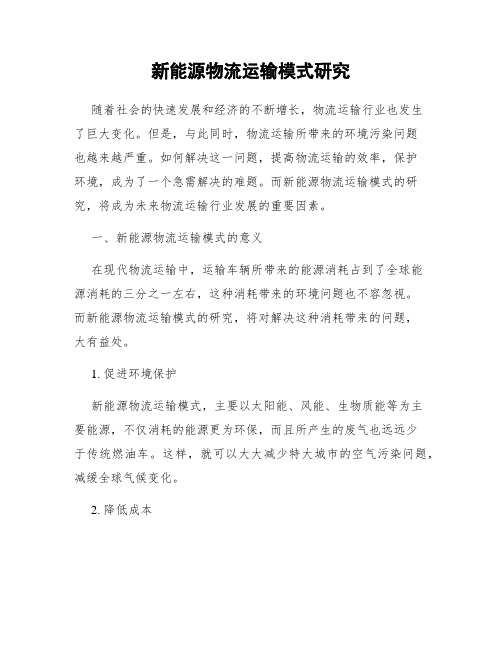 新能源物流运输模式研究

随着社会的快速发展和经济的不断增长，物流运输行业也发生了巨大变化。但是，与此同时，物流运输所带来的环境污染问题也越来越严重。如何解决这一问题，提高物流运输的效率，保护环境，成为了一个急需解决的难题。而新能源物流运输模式的研究，将成为未来物流运输行业发展的重要因素。

一、新能源物流运输模式的意义

在现代物流运输中，运输车辆所带来的能源消耗占到了全球能源消耗的三分之一左右，这种消耗带来的环境问题也不容忽视。而新能源物流运输模式的研究，将对解决这种消耗带来的问题，大有益处。

1. 促进环境保护

新能源物流运输模式，主要以太阳能、风能、生物质能等为主要能源，不仅消耗的能源更为环保，而且所产生的废气也远远少于传统燃油车。这样，就可以大大减少特大城市的空气污染问题，减缓全球气候变化。

2. 降低成本